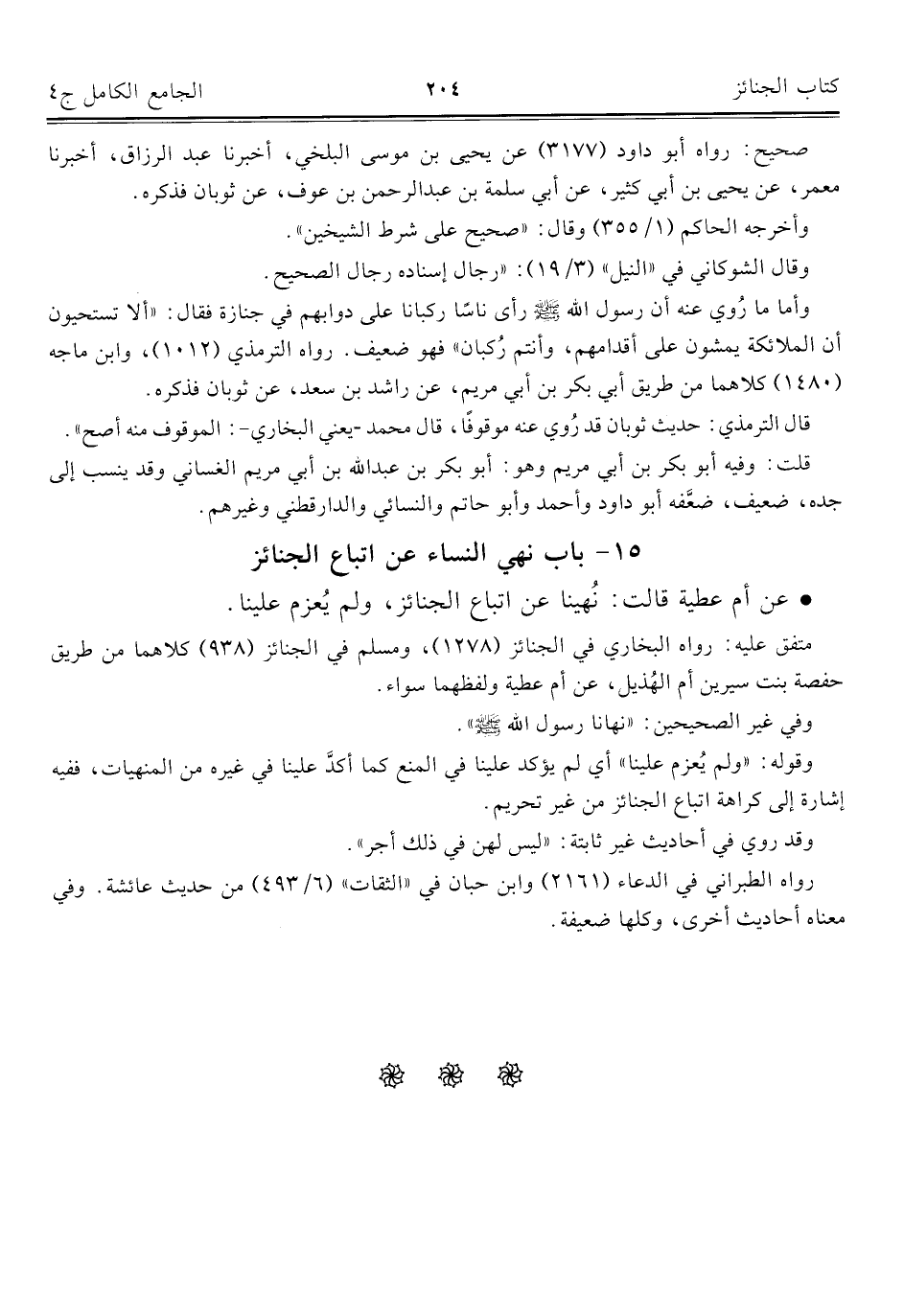 كتاب الجنائز ٢٠٤ الجامع الكامل ج٤

صحيح: رواه أبو داود (٣١٧٧) عن يحيى بن موسى البلخي، أخبرنا عبد الرزاق، أخبرنا معمر، عن يحيى بن أبي كثير، عن أبي سلمة بن عبدالرحمن بن عوف، عن ثوبان فذكره.

وأخرجه الحاكم (١/ ٣٥٥) وقال: «صحيح على شرط الشيخين».

وقال الشوكاني في «النيل» (٣/ ١٩): «رجال إسناده رجال الصحيح.

وأما ما رُوي عنه أن رسول الله ﷺ رأى ناسًا ركبانا على دوابهم في جنازة فقال: «ألا تستحيون أن الملائكة يمشون على أقدامهم، وأنتم رُكبان» فهو ضعيف. رواه الترمذي (١٠١٢)، وابن ماجه (١٤٨٠) كلاهما من طريق أبي بكر بن أبي مريم، عن راشد بن سعد، عن ثوبان فذكره.

قال الترمذي: حديث ثوبان قد رُوي عنه موقوفًا، قال محمد -يعني البخاري-: الموقوف منه أصح».

قلت: وفيه أبو بكر بن أبي مريم وهو: أبو بكر بن عبدالله بن أبي مريم الغساني وقد ينسب إلى جده، ضعيف، ضعَّفه أبو داود وأحمد وأبو حاتم والنسائي والدارقطني وغيرهم.

١٥- باب نهي النساء عن اتباع الجنائز

• عن أم عطية قالت: نُهينا عن اتباع الجنائز، ولم يُعزم علينا.

متفق عليه: رواه البخاري في الجنائز (١٢٧٨)، ومسلم في الجنائز (٩٣٨) كلاهما من طريق حفصة بنت سيرين أم الهُذيل، عن أم عطية ولفظهما سواء.

وفي غير الصحيحين: «نهانا رسول الله ﷺ».

وقوله: «ولم يُعزم علينا» أي لم يؤكد علينا في المنع كما أكدَّ علينا في غيره من المنهيات، ففيه إشارة إلى كراهة اتباع الجنائز من غير تحريم.

وقد روي في أحاديث غير ثابتة: «ليس لهن في ذلك أجر».

رواه الطبراني في الدعاء (٢١٦١) وابن حبان في «الثقات» (٦/ ٤٩٣) من حديث عائشة. وفي معناه أحاديث أخرى، وكلها ضعيفة.